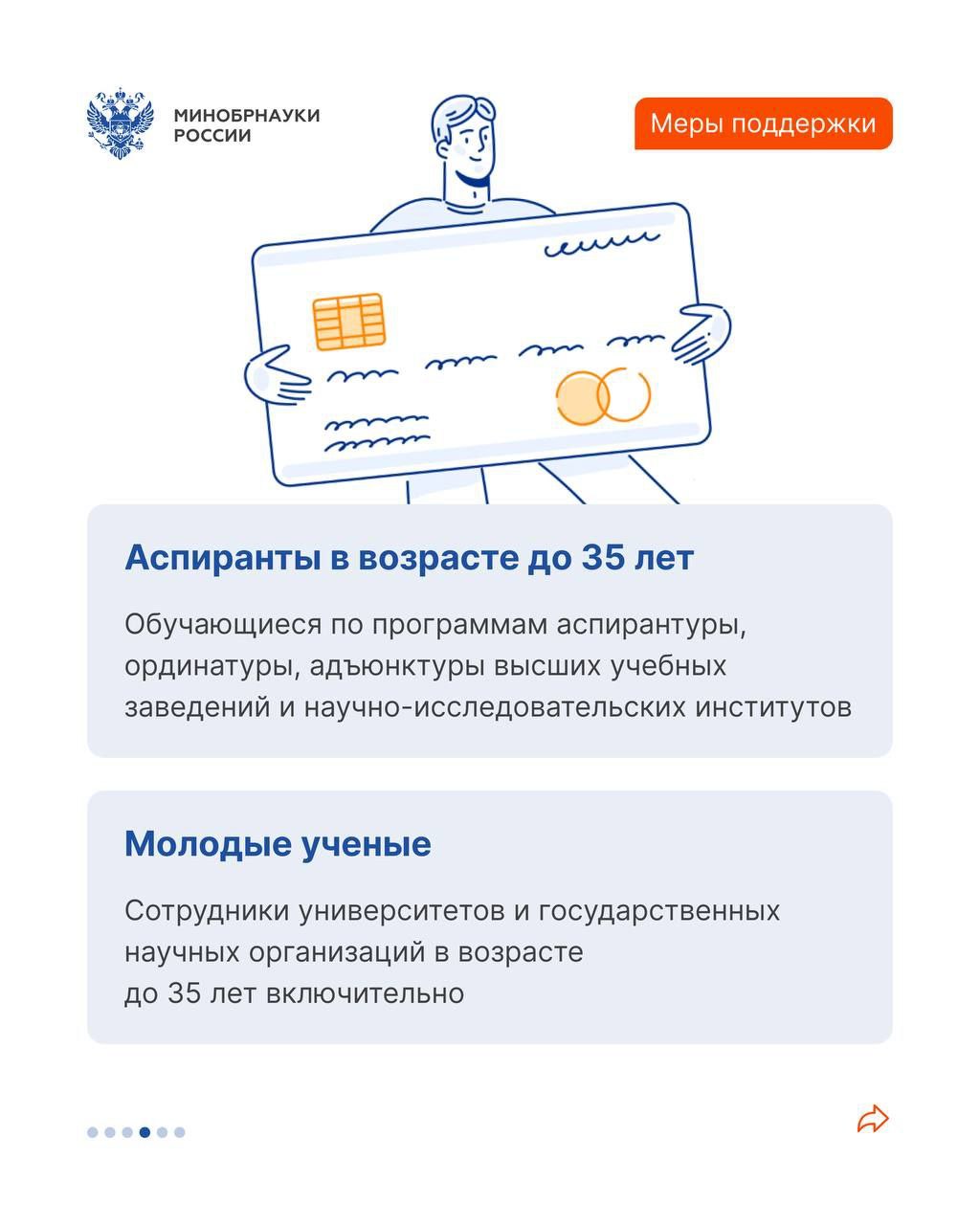 МИНОБРНАУКИ
РОССИИ

Меры поддержки

Аспиранты в возрасте до 35 лет

Обучающиеся по программам аспирантуры, ординатуры, адъюнктуры высших учебных заведений и научно-исследовательских институтов

Молодые ученые

Сотрудники университетов и государственных научных организаций в возрасте до 35 лет включительно